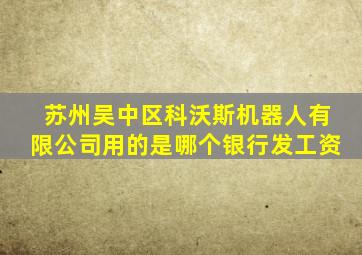 苏州吴中区科沃斯机器人有限公司用的是哪个银行发工资